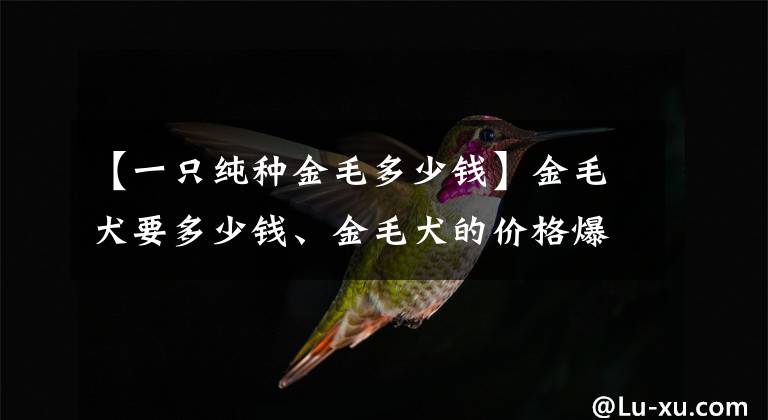 【一只纯种金毛多少钱】金毛犬要多少钱、金毛犬的价格爆

@Lu-xu.com